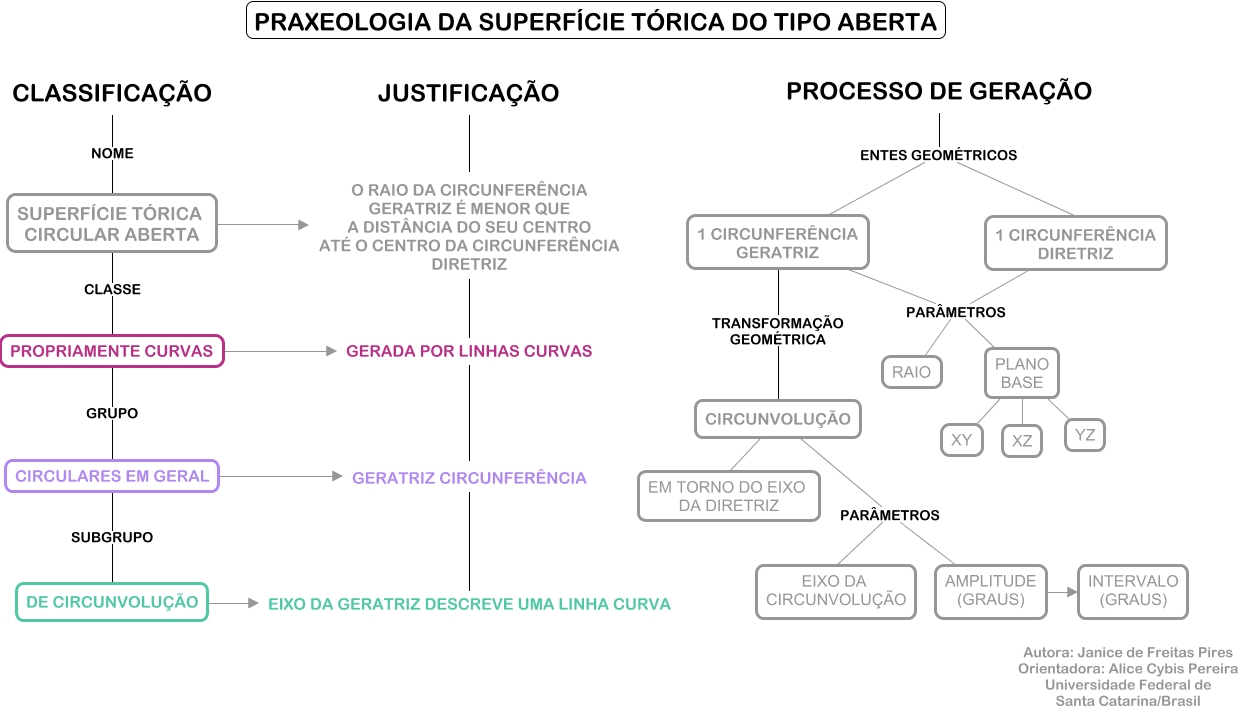 PRAXEOLOGIA DA SUPERFÍCIE TÓRICA DO TIPO ABERTA

CLASSIFICAÇÃO

NOME

SUPERFÍCIE TÓRICA CIRCULAR ABERTA

CLASSE

PROPRIAMENTE CURVAS

GRUPO

CIRCULARES EM GERAL

SUBGRUPO

DE CIRCUNVOLUÇÃO

JUSTIFICAÇÃO

O RAIO DA CIRCUNFERÊNCIA GERATRIZ É MENOR QUE A DISTÂNCIA DO SEU CENTRO ATÉ O CENTRO DA CIRCUNFERÊNCIA DIRETRIZ

GERADA POR LINHAS CURVAS

GERATRIZ CIRCUNFERÊNCIA

EIXO DA GERATRIZ DESCREVE UMA LINHA CURVA

PROCESSO DE GERAÇÃO

ENTES GEOMÉTRICOS

1 CIRCUNFERÊNCIA GERATRIZ

1 CIRCUNFERÊNCIA DIRETRIZ

PARÂMETROS

RAIO

PLANO BASE

XY

XZ

YZ

TRANSFORMAÇÃO GEOMÉTRICA

CIRCUNVOLUÇÃO

EM TORNO DO EIXO DA DIRETRIZ

PARÂMETROS

EIXO DA CIRCUNVOLUÇÃO

AMPLITUDE (GRAUS)

INTERVALO (GRAUS)

Autora: Janice de Freitas Pires
Orientadora: Alice Cybis Pereira
Universidade Federal de Santa Catarina/Brasil